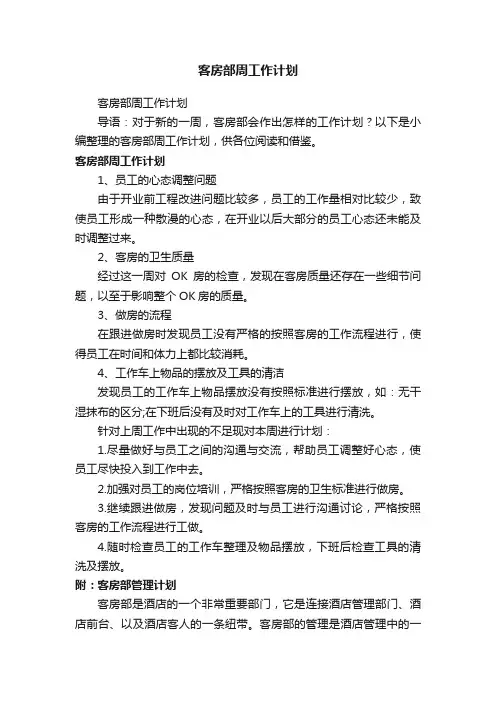 客房部周工作计划

客房部周工作计划

导语：对于新的一周，客房部会作出怎样的工作计划？以下是小编整理的客房部周工作计划，供各位阅读和借鉴。

客房部周工作计划

1、员工的心态调整问题

由于开业前工程改进问题比较多，员工的工作量相对比较少，致使员工形成一种散漫的心态，在开业以后大部分的员工心态还未能及时调整过来。

2、客房的卫生质量

经过这一周对 OK 房的检查，发现在客房质量还存在一些细节问题，以至于影响整个 OK 房的质量。

3、做房的流程

在跟进做房时发现员工没有严格的按照客房的工作流程进行，使得员工在时间和体力上都比较消耗。

4、工作车上物品的摆放及工具的清洁

发现员工的工作车上物品摆放没有按照标准进行摆放，如：无干湿抹布的区分;在下班后没有及时对工作车上的工具进行清洗。

针对上周工作中出现的不足现对本周进行计划：

1.尽量做好与员工之间的沟通与交流，帮助员工调整好心态，使员工尽快投入到工作中去。

2.加强对员工的岗位培训，严格按照客房的卫生标准进行做房。

3.继续跟进做房，发现问题及时与员工进行沟通讨论，严格按照客房的工作流程进行工做。

4.随时检查员工的工作车整理及物品摆放，下班后检查工具的清洗及摆放。

附：客房部管理计划

客房部是酒店的一个非常重要部门，它是连接酒店管理部门、酒店前台、以及酒店客人的一条纽带。客房部的管理是酒店管理中的一